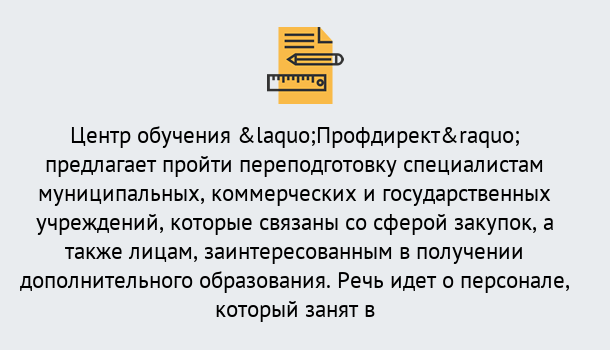 Центр обучения &laquo;Профдирект&raquo; предлагает пройти переподготовку специалистам муниципальных, коммерческих и государственных учреждений, которые связаны со сферой закупок, а также лицам, заинтересованным в получении дополнительного образования. Речь идет о персонале, который занят в